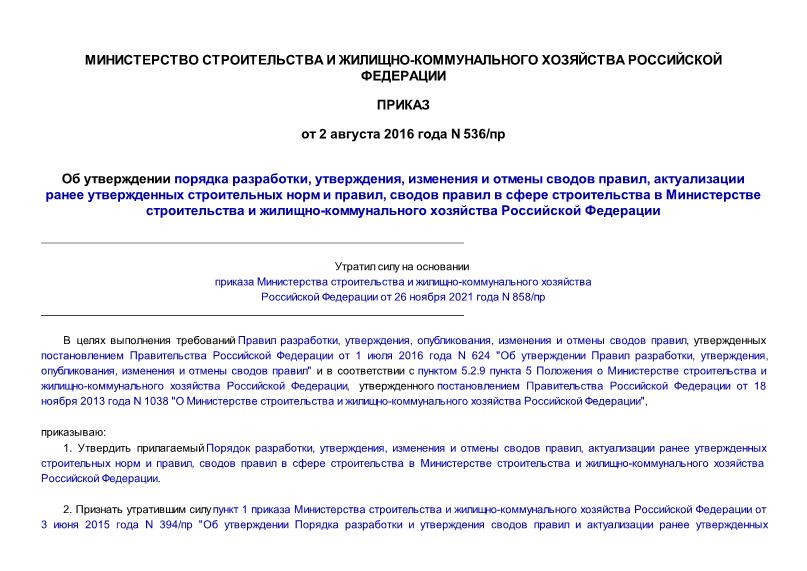 МИНИСТЕРСТВО СТРОИТЕЛЬСТВА И ЖИЛИЩНО-КОММУНАЛЬНОГО ХОЗЯЙСТВА РОССИЙСКОЙ ФЕДЕРАЦИИ

ПРИКАЗ

от 2 августа 2016 года N 536/пр

Об утверждении порядка разработки, утверждения, изменения и отмены сводов правил, актуализации ранее утвержденных строительных норм и правил, сводов правил в сфере строительства в Министерстве строительства и жилищно-коммунального хозяйства Российской Федерации

Утратил силу на основании приказа Министерства строительства и жилищно-коммунального хозяйства Российской Федерации от 26 ноября 2021 года N 858/пр

В целях выполнения требований Правил разработки, утверждения, опубликования, изменения и отмены сводов правил, утвержденных постановлением Правительства Российской Федерации от 1 июля 2016 года N 624 "Об утверждении Правил разработки, утверждения, опубликования, изменения и отмены сводов правил" и в соответствии с пунктом 5.2.9 пункта 5 Положения о Министерстве строительства и жилищно-коммунального хозяйства Российской Федерации, утвержденного постановлением Правительства Российской Федерации от 18 ноября 2013 года N 1038 "О Министерстве строительства и жилищно-коммунального хозяйства Российской Федерации",

приказываю:

1. Утвердить прилагаемый Порядок разработки, утверждения, изменения и отмены сводов правил, актуализации ранее утвержденных строительных норм и правил, сводов правил в сфере строительства в Министерстве строительства и жилищно-коммунального хозяйства Российской Федерации.

2. Признать утратившим силу пункт 1 приказа Министерства строительства и жилищно-коммунального хозяйства Российской Федерации от 3 июня 2015 года N 394/пр "Об утверждении Порядка разработки и утверждения сводов правил и актуализации ранее утвержденных